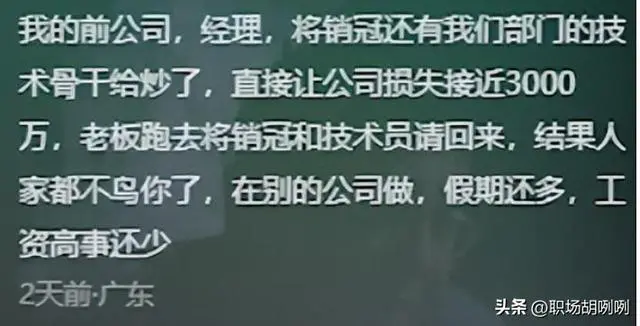 我的前公司，经理，将销冠还有我们部门的技术骨干给炒了，直接让公司损失接近3000万，老板跑去将销冠和技术员请回来，结果人家都不鸟你了，在别的公司做，假期还多，工资高事还少

2天前·广东

头条 @职场胡咧咧